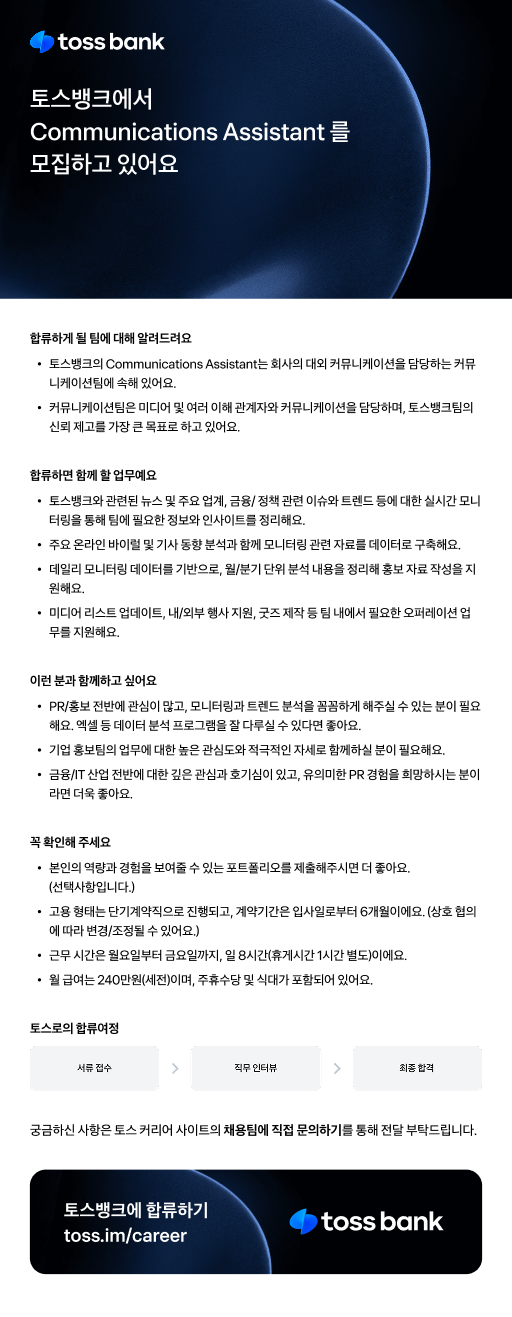 toss bank

토스뱅크에서
Communications Assistant 를
모집하고 있어요

합류하게 될 팀에 대해 알려드려요

• 토스뱅크의 Communications Assistant는 회사의 대외 커뮤니케이션을 담당하는 커뮤니케이션팀에 속해 있어요.
• 커뮤니케이션팀은 미디어 및 여러 이해 관계자와 커뮤니케이션을 담당하며, 토스뱅크팀의 신뢰 제고를 가장 큰 목표로 하고 있어요.

합류하면 함께 할 업무예요

• 토스뱅크와 관련된 뉴스 및 주요 업계, 금융/ 정책 관련 이슈와 트렌드 등에 대한 실시간 모니터링을 통해 팀에 필요한 정보와 인사이트를 정리해요.
• 주요 온라인 바이럴 및 기사 동향 분석과 함께 모니터링 관련 자료를 데이터로 구축해요.
• 데일리 모니터링 데이터를 기반으로, 월/분기 단위 분석 내용을 정리해 홍보 자료 작성을 지원해요.
• 미디어 리스트 업데이트, 내/외부 행사 지원, 굿즈 제작 등 팀 내에서 필요한 오퍼레이션 업무를 지원해요.

이런 분과 함께하고 싶어요

• PR/홍보 전반에 관심이 많고, 모니터링과 트렌드 분석을 꼼꼼하게 해주실 수 있는 분이 필요해요. 엑셀 등 데이터 분석 프로그램을 잘 다루실 수 있다면 좋아요.
• 기업 홍보팀의 업무에 대한 높은 관심도와 적극적인 자세로 함께하실 분이 필요해요.
• 금융/IT 산업 전반에 대한 깊은 관심과 호기심이 있고, 유의미한 PR 경험을 희망하시는 분이라면 더욱 좋아요.

꼭 확인해 주세요

• 본인의 역량과 경험을 보여줄 수 있는 포트폴리오를 제출해주시면 더 좋아요. (선택사항입니다.)
• 고용 형태는 단기계약직으로 진행되고, 계약기간은 입사일로부터 6개월이에요. (상호 협의에 따라 변경/조정될 수 있어요.)
• 근무 시간은 월요일부터 금요일까지, 일 8시간(휴게시간 1시간 별도)이에요.
• 월 급여는 240만원(세전)이며, 주휴수당 및 식대가 포함되어 있어요.

토스로의 합류여정

서류 접수 > 직무 인터뷰 > 최종 합격

궁금하신 사항은 토스 커리어 사이트의 채용팀에 직접 문의하기를 통해 전달 부탁드립니다.

토스뱅크에 합류하기
toss.im/career

toss bank